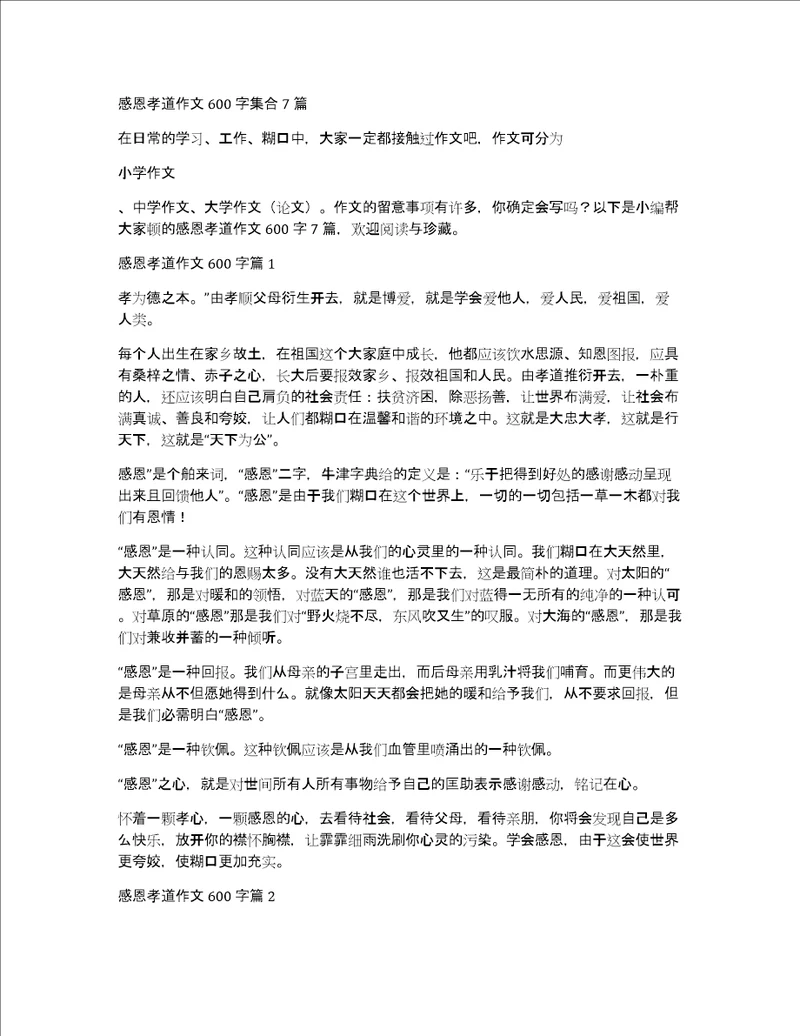 感恩孝道作文 600 字集合 7 篇

在日常的学习、工作、糊口中，大家一定都接触过作文吧，作文可分为

小学作文

、中学作文、大学作文（论文）。作文的留意事项有许多，你确定会写吗？以下是小编帮大家顿的感恩孝道作文 600 字 7 篇，欢迎阅读与珍藏。

感恩孝道作文 600 字篇 1

孝为德之本。”由孝顺父母衍生开去，就是博爱，就是学会爱他人，爱人民，爱祖国，爱人类。

每个人出生在家乡故土，在祖国这个大家庭中成长，他都应该饮水思源、知恩图报，应具有桑梓之情、赤子之心，长大后要报效家乡、报效祖国和人民。由孝道推衍开去，一朴重的人，还应该明白自己肩负的社会责任：扶贫济困，除恶扬善，让世界布满爱，让社会布满真诚、善良和夸姣，让人们都糊口在温馨和谐的环境之中。这就是大忠大孝，这就是行天下，这就是“天下为公”。

感恩”是个舶来词，“感恩”二字，牛津字典给的定义是：“乐于把得到好处的感谢感动呈现出来且回馈他人”。“感恩”是由于我们糊口在这个世界上，一切的一切包括一草一木都对我们有恩情！

“感恩”是一种认同。这种认同应该是从我们的心灵里的一种认同。我们糊口在大天然里，大天然给与我们的恩赐太多。没有大天然谁也活不下去，这是最简朴的道理。对太阳的“感恩”，那是对暖和的领悟，对蓝天的“感恩”，那是我们对蓝得一无所有的纯净的一种认可。对草原的“感恩”那是我们对“野火烧不尽，东风吹又生”的叹服。对大海的“感恩”，那是我们对兼收并蓄的一种倾听。

“感恩”是一种回报。我们从母亲的子宫里走出，而后母亲用乳汁将我们哺育。而更伟大的是母亲从不但愿她得到什么。就像太阳天天都会把她的暖和给予我们，从不要求回报，但是我们必需明白“感恩”。

“感恩”是一种钦佩。这种钦佩应该是从我们血管里喷涌出的一种钦佩。

“感恩”之心，就是对世间所有人所有事物给予自己的匡助表示感谢感动，铭记在心。

怀着一颗孝心，一颗感恩的心，去看待社会，看待父母，看待亲朋，你将会发现自己是多么快乐，放开你的襟怀胸襟，让霏霏细雨洗刷你心灵的污染。学会感恩，由于这会使世界更夸姣，使糊口更加充实。

感恩孝道作文 600 字篇 2